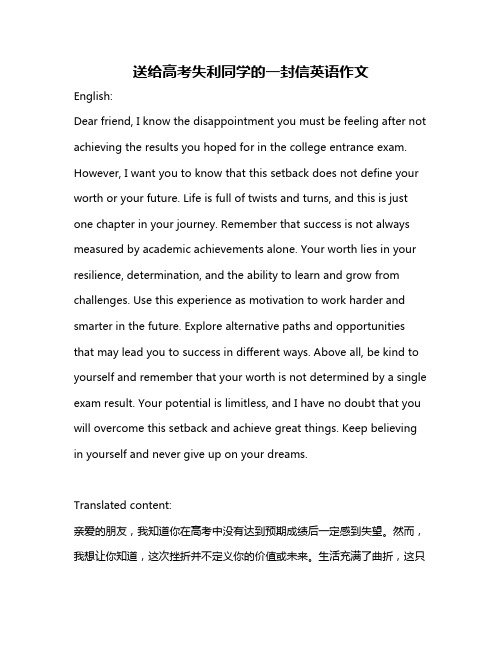 送给高考失利同学的一封信英语作文

English:

Dear friend, I know the disappointment you must be feeling after not achieving the results you hoped for in the college entrance exam. However, I want you to know that this setback does not define your worth or your future. Life is full of twists and turns, and this is just one chapter in your journey. Remember that success is not always measured by academic achievements alone. Your worth lies in your resilience, determination, and the ability to learn and grow from challenges. Use this experience as motivation to work harder and smarter in the future. Explore alternative paths and opportunities that may lead you to success in different ways. Above all, be kind to yourself and remember that your worth is not determined by a single exam result. Your potential is limitless, and I have no doubt that you will overcome this setback and achieve great things. Keep believing in yourself and never give up on your dreams.

Translated content:

亲爱的朋友，我知道你在高考中没有达到预期成绩后一定感到失望。然而，我想让你知道，这次挫折并不定义你的价值或未来。生活充满了曲折，这只